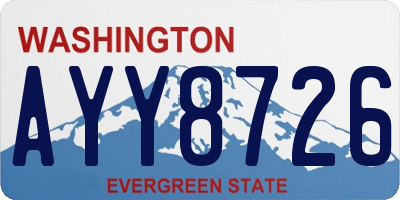 WASHINGTON

AYY8726

EVERGREEN STATE